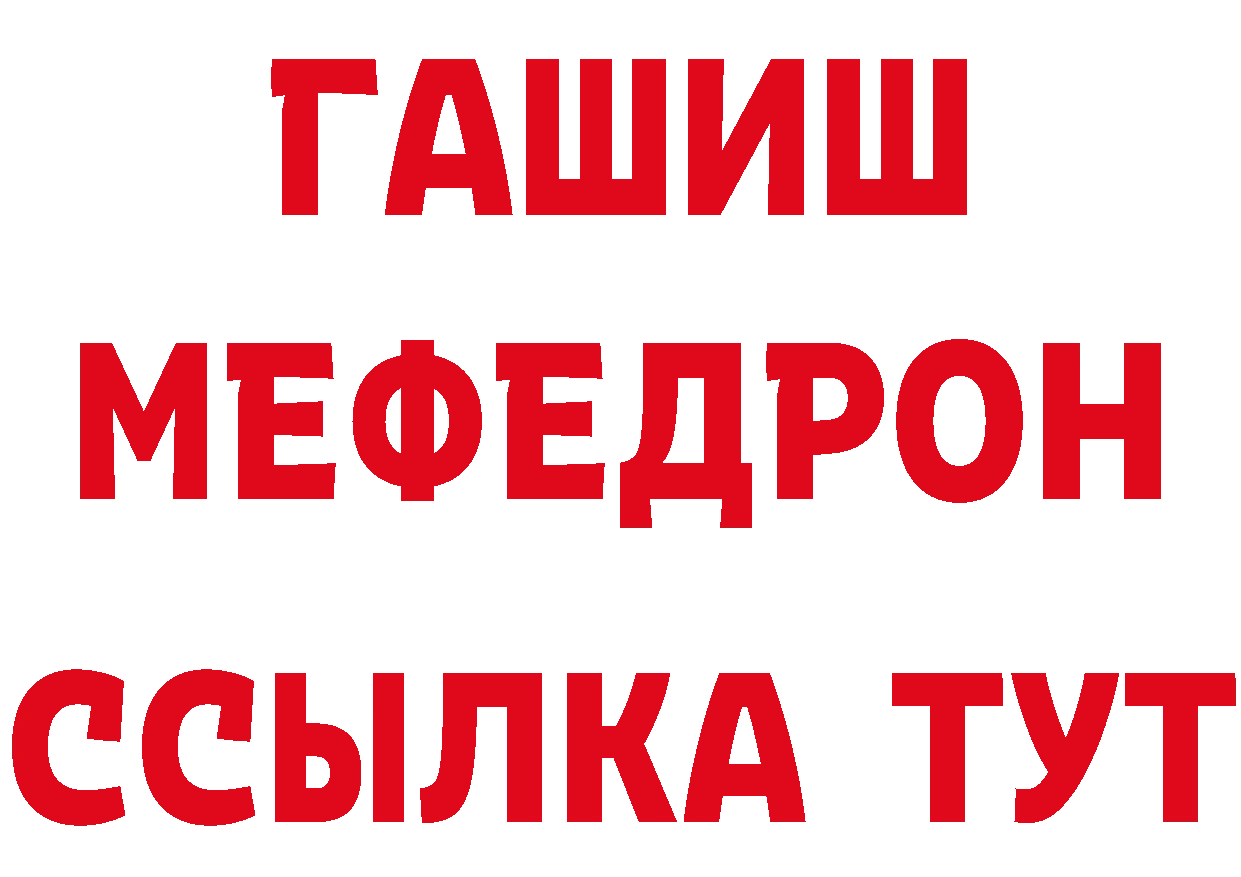 ГАШИШ
МЕФЕДРОН
ССЫЛКА ТУТ